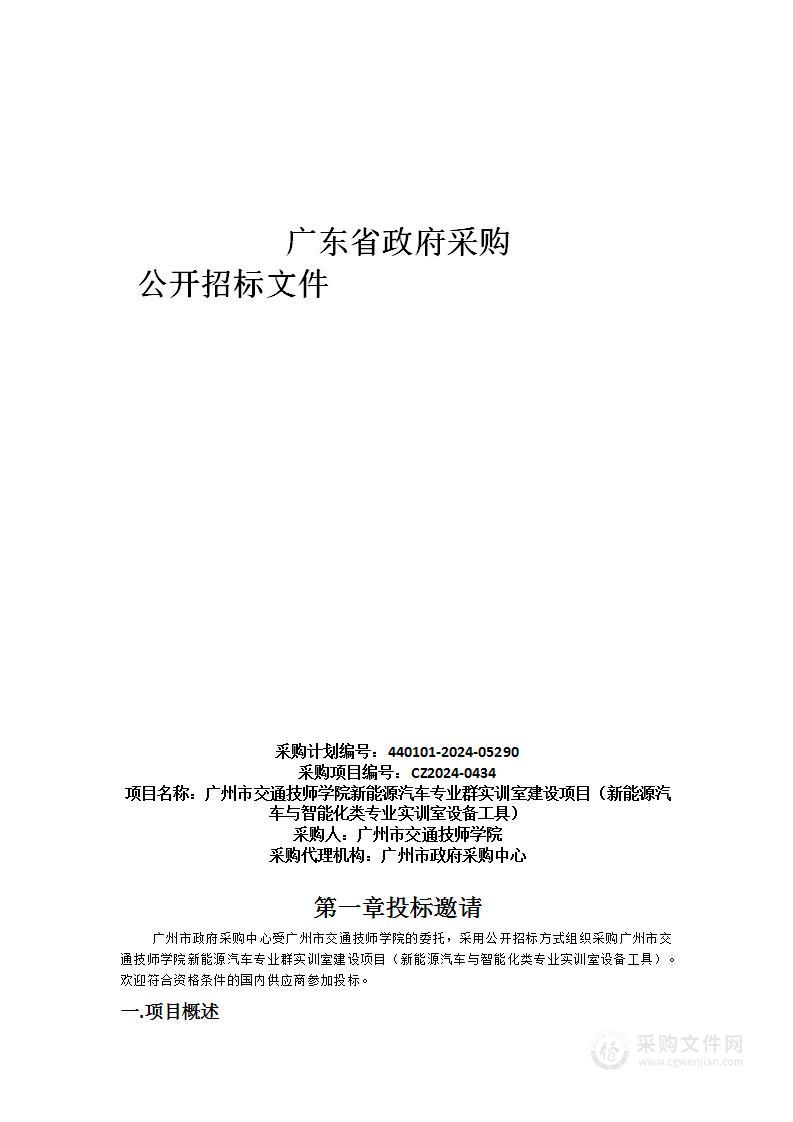 广东省政府采购
公开招标文件

采购计划编号：440101-2024-05290
采购项目编号：CZ2024-0434
项目名称：广州市交通技师学院新能源汽车专业群实训室建设项目（新能源汽车与智能化类专业实训室设备工具）
采购人：广州市交通技师学院
采购代理机构：广州市政府采购中心

第一章投标邀请

广州市政府采购中心受广州市交通技师学院的委托，采用公开招标方式组织采购广州市交通技师学院新能源汽车专业群实训室建设项目（新能源汽车与智能化类专业实训室设备工具）。欢迎符合资格条件的国内供应商参加投标。

一.项目概述

采购文件网
www.cgwenjian.com